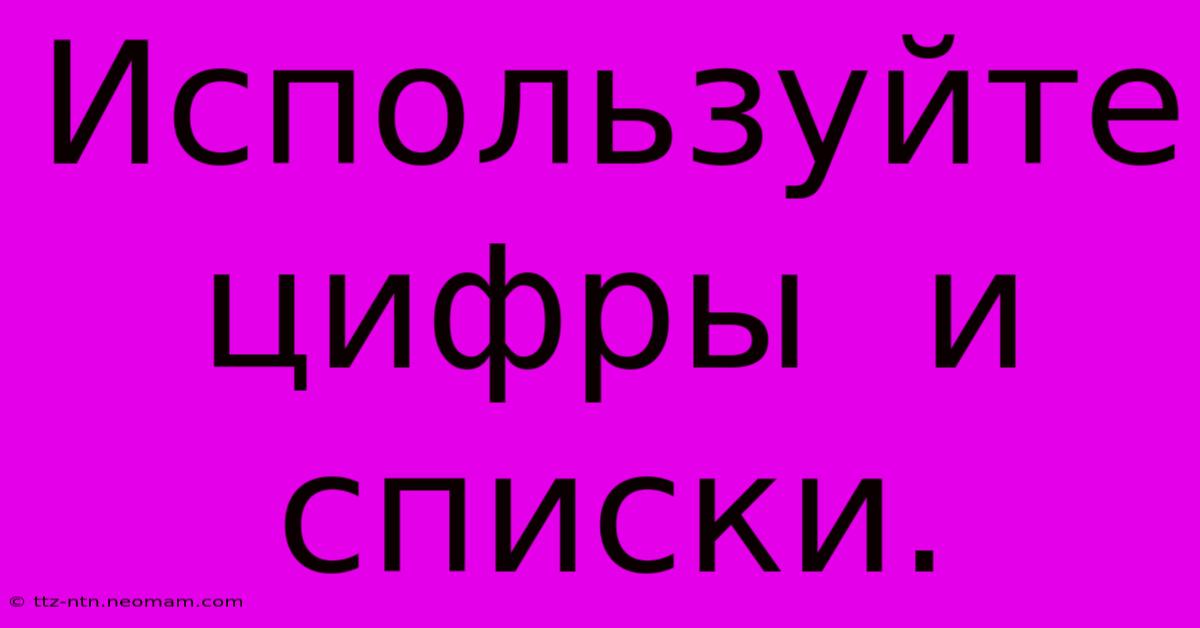 Используйте цифры и списки.

© ttz-ntn.neomam.com